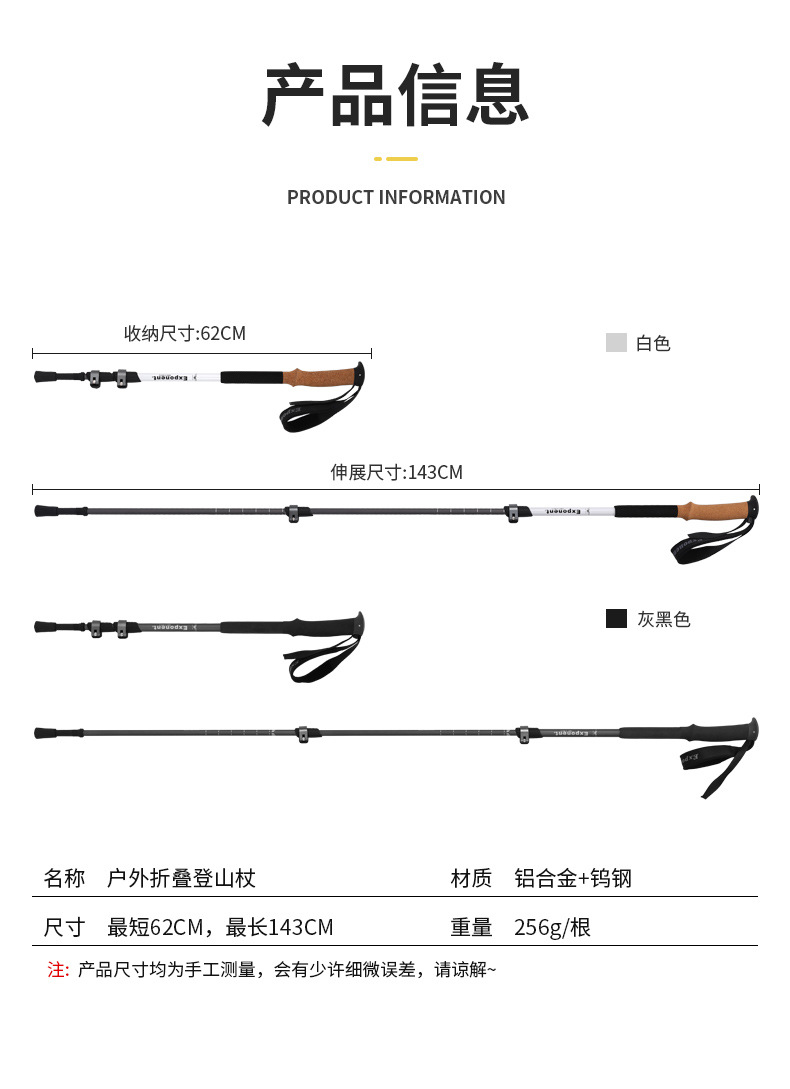 产品信息

PRODUCT INFORMATION

收纳尺寸:62CM

白色

Exponent

伸展尺寸:143CM

Exponent

灰黑色

Exponent

Exponent

| 名称 | 户外折叠登山杖 | 材质 | 铝合金+钨钢 |
|---|---|---|---|
| 尺寸 | 最短62CM，最长143CM | 重量 | 256g/根 |

注: 产品尺寸均为手工测量，会有少许细微误差，请谅解~